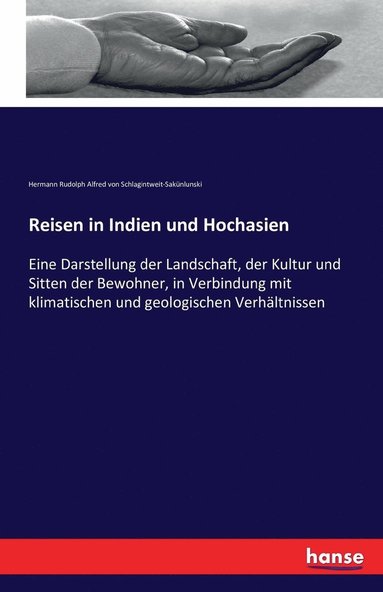 Hermann Rudolph Alfred von Schlagintweit-Sakünlunski

Reisen in Indien und Hochasien

Eine Darstellung der Landschaft, der Kultur und Sitten der Bewohner, in Verbindung mit klimatischen und geologischen Verhältnissen

hanse